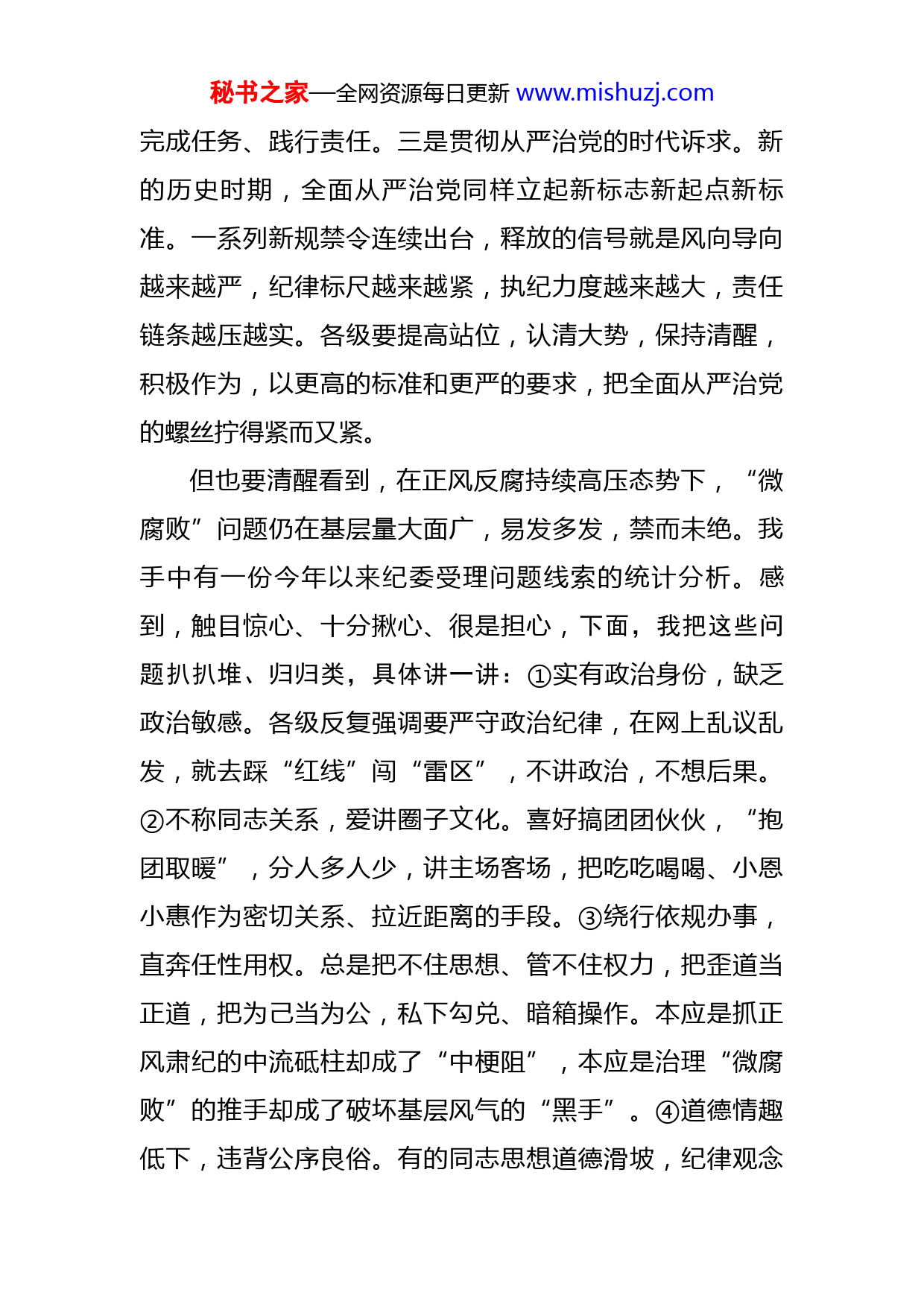 秘书之家—全网资源每日更新 www.mishuzj.com

完成任务、践行责任。三是贯彻从严治党的时代诉求。新的历史时期，全面从严治党同样立起新标志新起点新标准。一系列新规禁令连续出台，释放的信号就是风向导向越来越严，纪律标尺越来越紧，执纪力度越来越大，责任链条越压越实。各级要提高站位，认清大势，保持清醒，积极作为，以更高的标准和更严的要求，把全面从严治党的螺丝拧得紧而又紧。

但也要清醒看到，在正风反腐持续高压态势下，“微腐败”问题仍在基层量大面广，易发多发，禁而未绝。我手中有一份今年以来纪委受理问题线索的统计分析。感到，触目惊心、十分揪心、很是担心，下面，我把这些问题扒扒堆、归归类，具体讲一讲：①实有政治身份，缺乏政治敏感。各级反复强调要严守政治纪律，在网上乱议乱发，就去踩“红线”闯“雷区”，不讲政治，不想后果。②不称同志关系，爱讲圈子文化。喜好搞团团伙伙，“抱团取暖”，分人多人少，讲主场客场，把吃吃喝喝、小恩小惠作为密切关系、拉近距离的手段。③绕行依规办事，直奔任性用权。总是把不住思想、管不住权力，把歪道当正道，把为己当为公，私下勾兑、暗箱操作。本应是抓正风肃纪的中流砥柱却成了“中梗阻”，本应是治理“微腐败”的推手却成了破坏基层风气的“黑手”。④道德情趣低下，违背公序良俗。有的同志思想道德滑坡，纪律观念